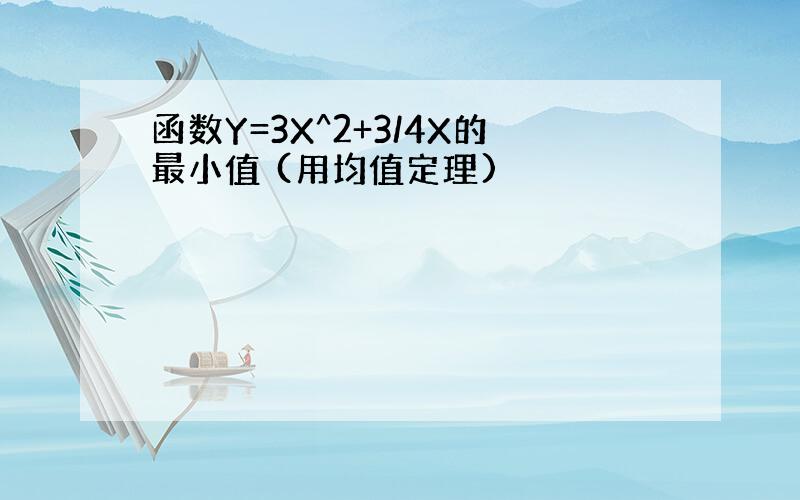 函数Y=3X^2+3/4X的最小值（用均值定理）